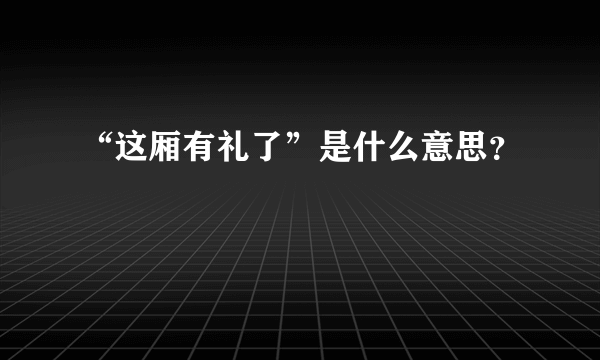 “这厢有礼了”是什么意思?